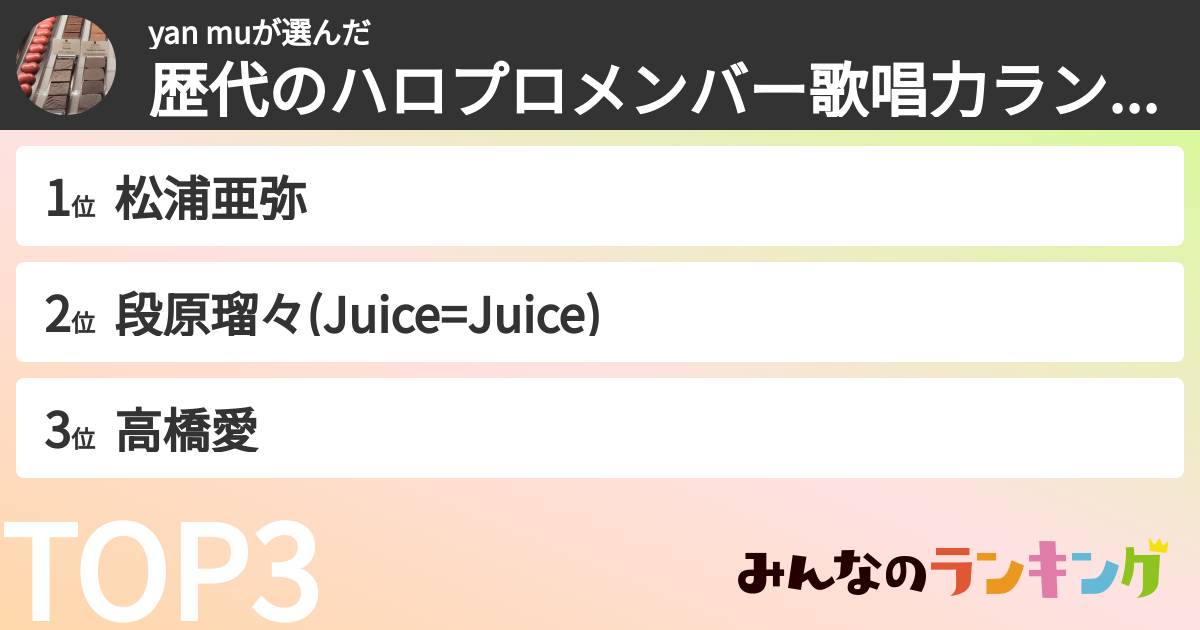 yan muが選んだ
歴代のハロプロメンバー歌唱力ラン...

1位 松浦亜弥

2位 段原瑠々(Juice=Juice)

3位 高橋愛

TOP3

みんなのランキング